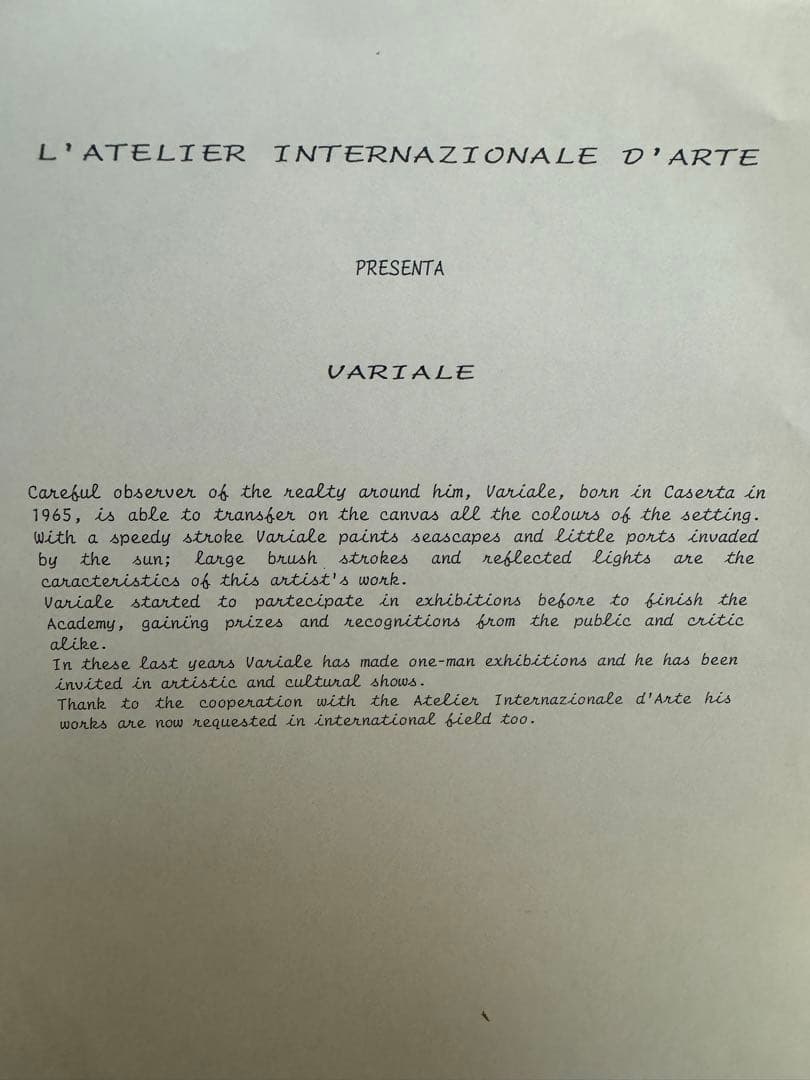 L'ATELIER INTERNAZIONALE D'ARTE

PRESENTA

VARIALE

Careful observer of the realty around him, Variale, born in Caserta in 1965, is able to transfer on the canvas all the colours of the setting. With a speedy stroke Variale paints seascapes and little ports invaded by the sun; large brush strokes and reflected lights are the caracteristics of this artist's work.
Variale started to partecipate in exhibitions before to finish the Academy, gaining prizes and recognitions from the public and critic alike.
In these last years Variale has made one-man exhibitions and he has been invited in artistic and cultural shows.
Thank to the cooperation with the Atelier Internazionale d'Arte his works are now requested in international field too.